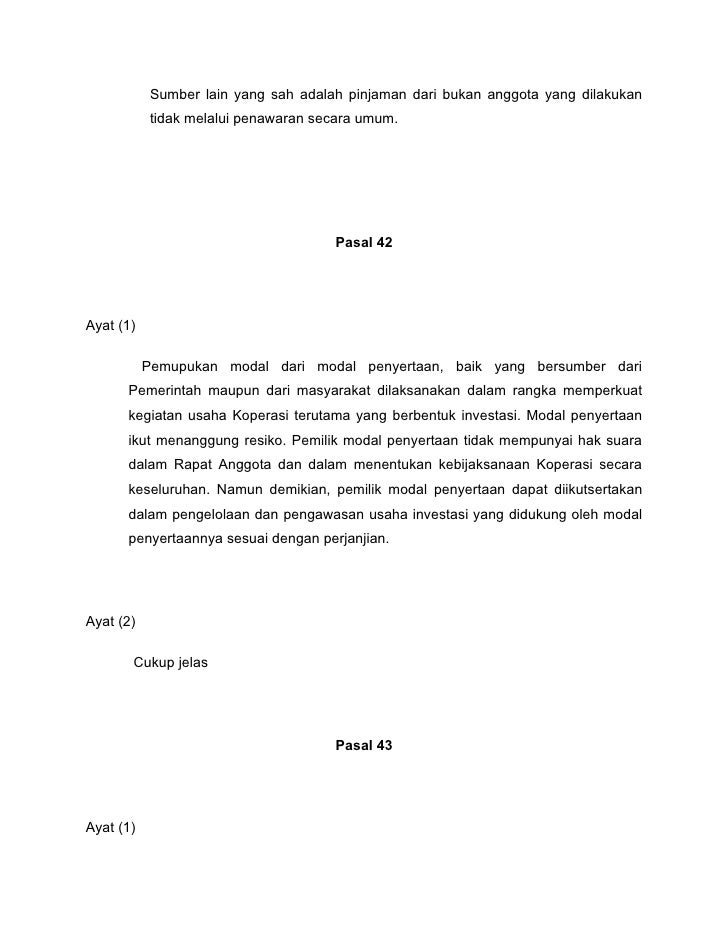 Sumber lain yang sah adalah pinjaman dari bukan anggota yang dilakukan tidak melalui penawaran secara umum.

Pasal 42

Ayat (1)

Pemupukan modal dari modal penyertaan, baik yang bersumber dari Pemerintah maupun dari masyarakat dilaksanakan dalam rangka memperkuat kegiatan usaha Koperasi terutama yang berbentuk investasi. Modal penyertaan ikut menanggung resiko. Pemilik modal penyertaan tidak mempunyai hak suara dalam Rapat Anggota dan dalam menentukan kebijaksanaan Koperasi secara keseluruhan. Namun demikian, pemilik modal penyertaan dapat diikutsertakan dalam pengelolaan dan pengawasan usaha investasi yang didukung oleh modal penyertaannya sesuai dengan perjanjian.

Ayat (2)

Cukup jelas

Pasal 43

Ayat (1)